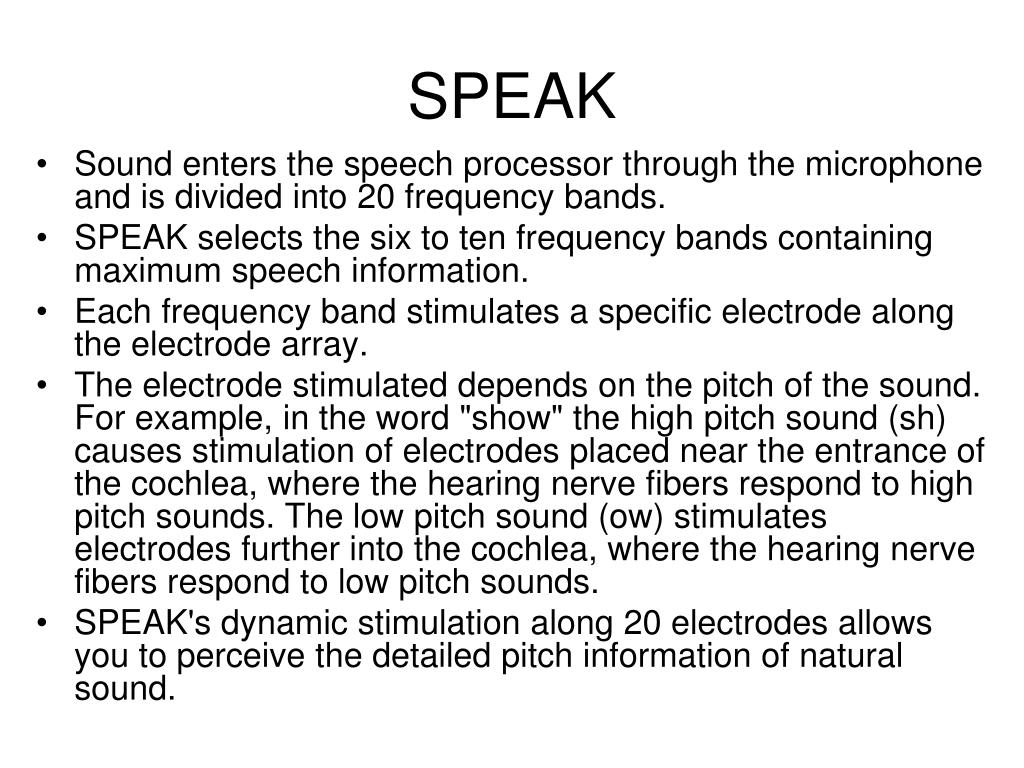 SPEAK

• Sound enters the speech processor through the microphone and is divided into 20 frequency bands.
• SPEAK selects the six to ten frequency bands containing maximum speech information.
• Each frequency band stimulates a specific electrode along the electrode array.
• The electrode stimulated depends on the pitch of the sound. For example, in the word "show" the high pitch sound (sh) causes stimulation of electrodes placed near the entrance of the cochlea, where the hearing nerve fibers respond to high pitch sounds. The low pitch sound (ow) stimulates electrodes further into the cochlea, where the hearing nerve fibers respond to low pitch sounds.
• SPEAK's dynamic stimulation along 20 electrodes allows you to perceive the detailed pitch information of natural sound.